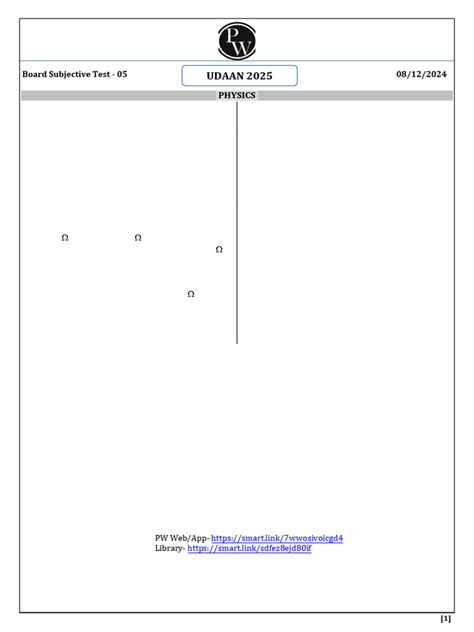 PW

Board Subjective Test - 05

UDAAN 2025

08/12/2024

PHYSICS

Ω Ω

Ω

Ω

PW Web/App- https://smart.link/7wwosivoicgd4
Library- https://smart.link/sdfez8ejd80if

[1]